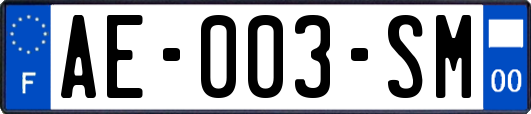 F

AE-003-SM

00